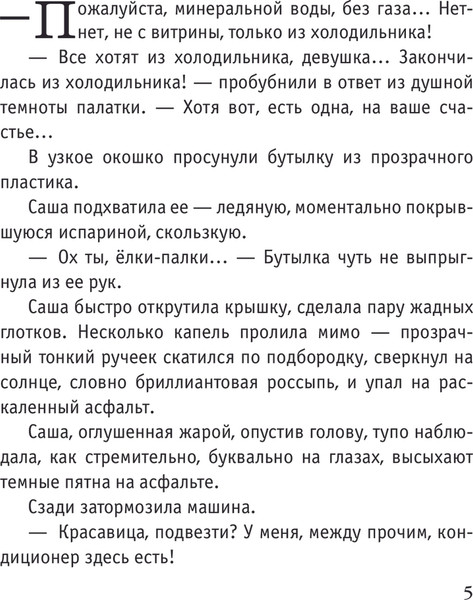 — Пожалуйста, минеральной воды, без газа... Нет-нет, не с витрины, только из холодильника!

— Все хотят из холодильника, девушка... Закончилась из холодильника! — пробубнили в ответ из душной темноты палатки. — Хотя вот, есть одна, на ваше счастье...

В узкое окошко просунули бутылку из прозрачного пластика.

Саша подхватила ее — ледяную, моментально покрывшуюся испариной, скользкую.

— Ох ты, ёлки-палки... — Бутылка чуть не выпрыгнула из ее рук.

Саша быстро открутила крышку, сделала пару жадных глотков. Несколько капель пролила мимо — прозрачный тонкий ручеек скатился по подбородку, сверкнул на солнце, словно бриллиантовая россыпь, и упал на раскаленный асфальт.

Саша, оглушенная жарой, опустив голову, тупо наблюдала, как стремительно, буквально на глазах, высыхают темные пятна на асфальте.

Сзади затормозила машина.

— Красавица, подвезти? У меня, между прочим, кондиционер здесь есть!

5